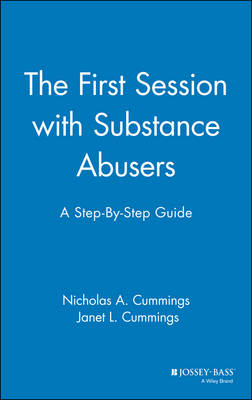 The First Session with Substance Abusers

A Step-By-Step Guide

Nicholas A. Cummings
Janet L. Cummings

JOSSEY-BASS
A Wiley Brand